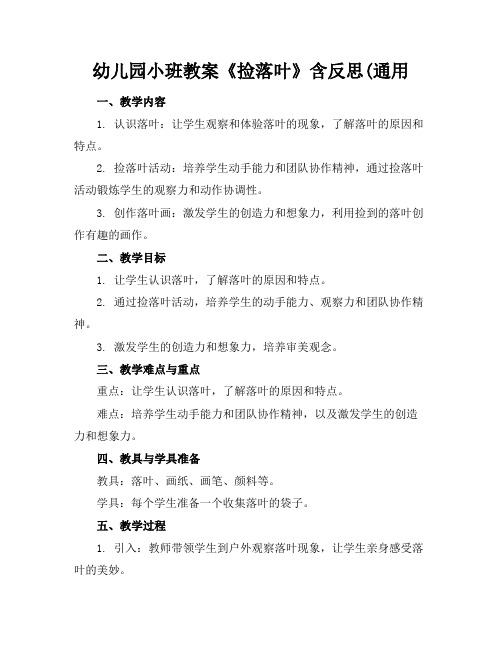 幼儿园小班教案《捡落叶》含反思(通用

一、教学内容

1. 认识落叶：让学生观察和体验落叶的现象，了解落叶的原因和特点。

2. 捡落叶活动：培养学生动手能力和团队协作精神，通过捡落叶活动锻炼学生的观察力和动作协调性。

3. 创作落叶画：激发学生的创造力和想象力，利用捡到的落叶创作有趣的画作。

二、教学目标

1. 让学生认识落叶，了解落叶的原因和特点。

2. 通过捡落叶活动，培养学生的动手能力、观察力和团队协作精神。

3. 激发学生的创造力和想象力，培养审美观念。

三、教学难点与重点

重点：让学生认识落叶，了解落叶的原因和特点。

难点：培养学生动手能力和团队协作精神，以及激发学生的创造力和想象力。

四、教具与学具准备

教具：落叶、画纸、画笔、颜料等。

学具：每个学生准备一个收集落叶的袋子。

五、教学过程

1. 引入：教师带领学生到户外观察落叶现象，让学生亲身感受落叶的美妙。